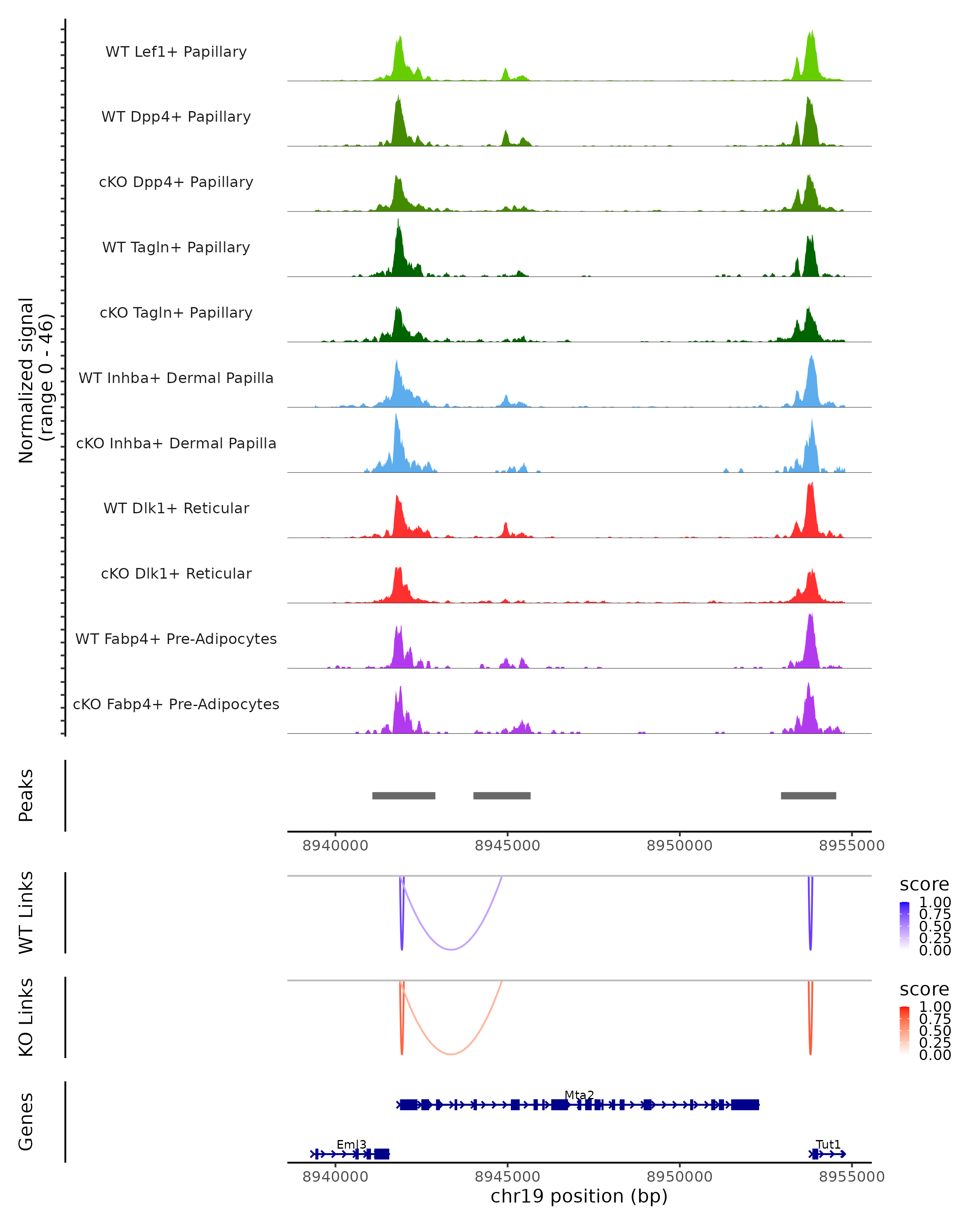 Normalized signal
(range 0 - 46)

WT Lef1+ Papillary

WT Dpp4+ Papillary

cKO Dpp4+ Papillary

WT Tagln+ Papillary

cKO Tagln+ Papillary

WT Inhba+ Dermal Papilla

cKO Inhba+ Dermal Papilla

WT Dlk1+ Reticular

cKO Dlk1+ Reticular

WT Fabp4+ Pre-Adipocytes

cKO Fabp4+ Pre-Adipocytes

Peaks

8940000 8945000 8950000 8955000

WT Links

score
1.00
0.75
0.50
0.25
0.00

KO Links

score
1.00
0.75
0.50
0.25
0.00

Genes

Mta2

Eml3

Tut1

8940000 8945000 8950000 8955000

chr19 position (bp)